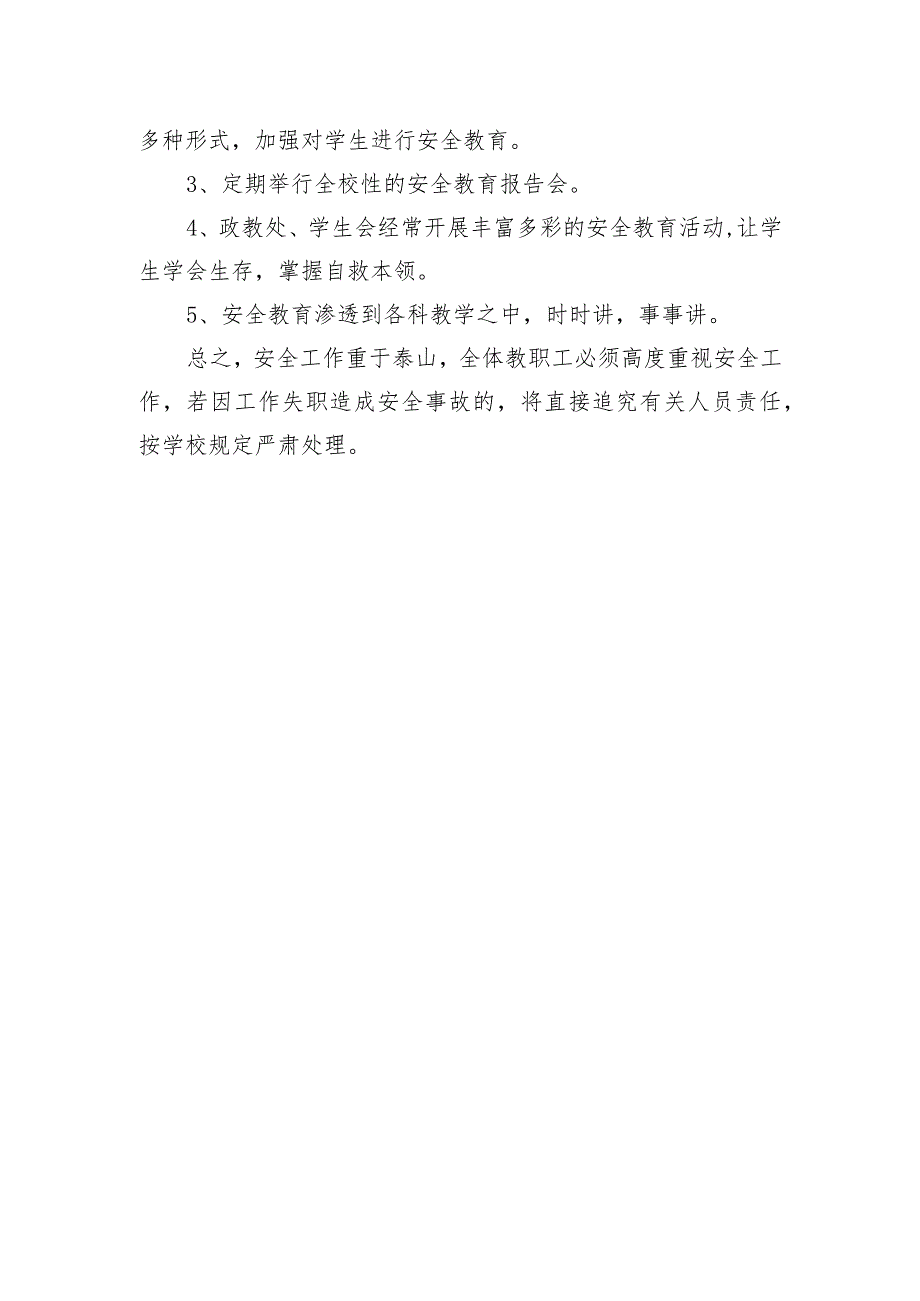 多种形式，加强对学生进行安全教育。

3、定期举行全校性的安全教育报告会。

4、政教处、学生会经常开展丰富多彩的安全教育活动,让学生学会生存，掌握自救本领。

5、安全教育渗透到各科教学之中，时时讲，事事讲。

总之，安全工作重于泰山，全体教职工必须高度重视安全工作，若因工作失职造成安全事故的，将直接追究有关人员责任，按学校规定严肃处理。